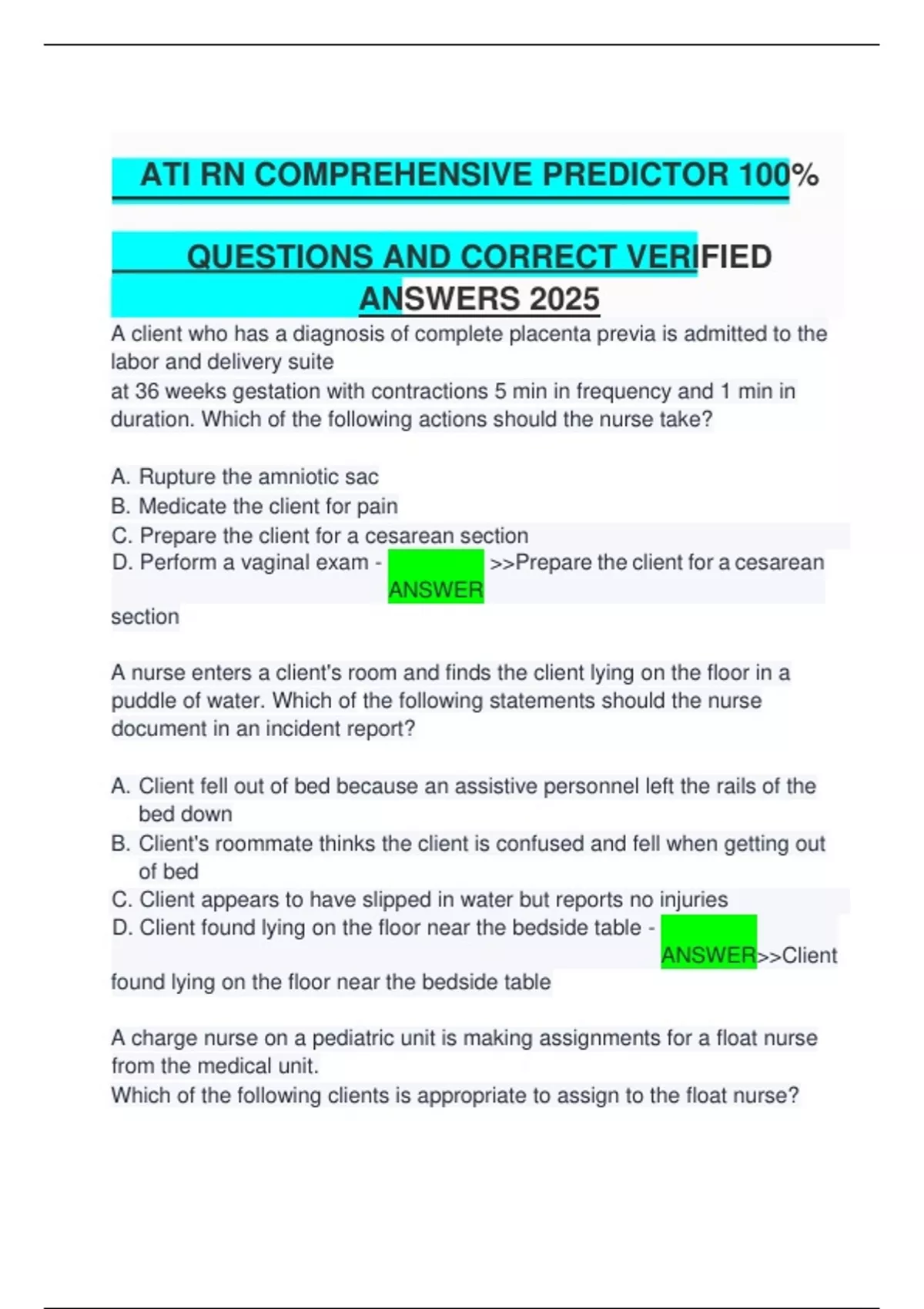 ATI RN COMPREHENSIVE PREDICTOR 100%

QUESTIONS AND CORRECT VERIFIED ANSWERS 2025

A client who has a diagnosis of complete placenta previa is admitted to the labor and delivery suite
at 36 weeks gestation with contractions 5 min in frequency and 1 min in duration. Which of the following actions should the nurse take?

A. Rupture the amniotic sac
B. Medicate the client for pain
C. Prepare the client for a cesarean section
D. Perform a vaginal exam - ANSWER >>Prepare the client for a cesarean section

A nurse enters a client's room and finds the client lying on the floor in a puddle of water. Which of the following statements should the nurse document in an incident report?

A. Client fell out of bed because an assistive personnel left the rails of the bed down
B. Client's roommate thinks the client is confused and fell when getting out of bed
C. Client appears to have slipped in water but reports no injuries
D. Client found lying on the floor near the bedside table - ANSWER>>Client found lying on the floor near the bedside table

A charge nurse on a pediatric unit is making assignments for a float nurse from the medical unit.
Which of the following clients is appropriate to assign to the float nurse?